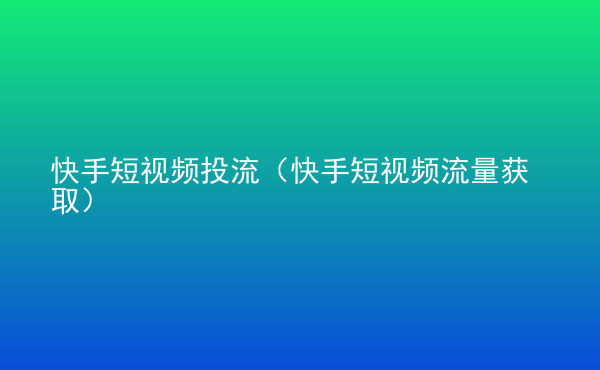 快手短视频投流（快手短视频流量获取）